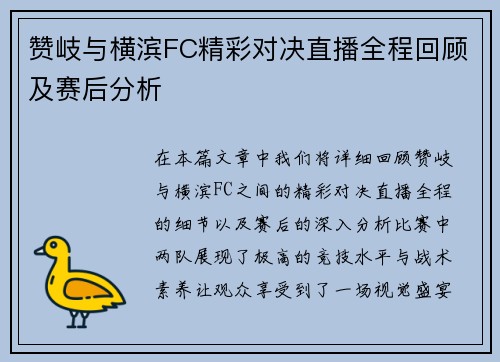 赞岐与横滨FC精彩对决直播全程回顾及赛后分析

在本篇文章中我们将详细回顾赞岐与横滨FC之间的精彩对决直播全程的细节以及赛后的深入分析比赛中两队展现了极高的竞技水平与战术素养让观众享受到了一场视觉盛宴